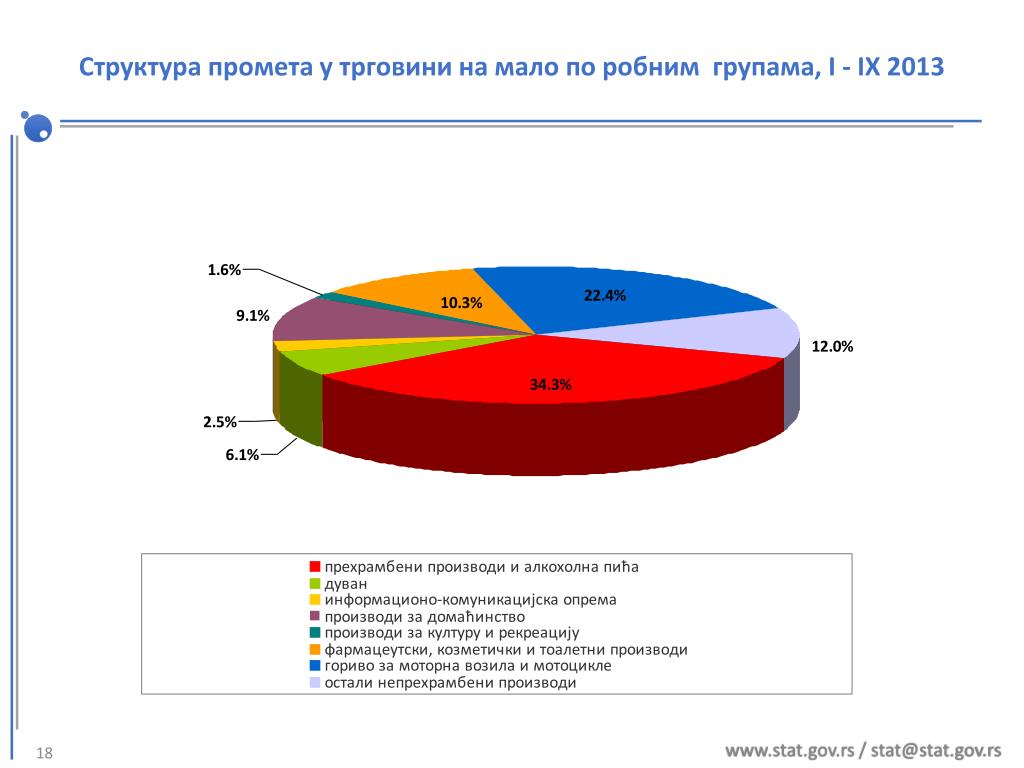 Структура промета у трговини на мало по робним групама, I - IX 2013

1.6%
10.3%
22.4%
9.1%
12.0%
34.3%
2.5%
6.1%

прехрамбени производи и алкохолна пића
дуван
информационо-комуникацијска опрема
производи за домаћинство
производи за културу и рекреацију
фармацеутски, козметички и тоалетни производи
гориво за моторна возила и мотоцикле
остали непрехрамбени производи

18

www.stat.gov.rs / stat@stat.gov.rs